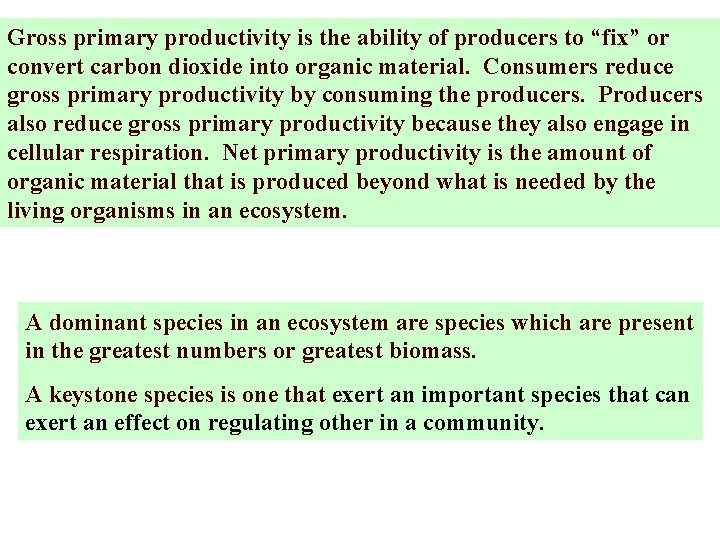 Gross primary productivity is the ability of producers to “fix” or convert carbon dioxide into organic material. Consumers reduce gross primary productivity by consuming the producers. Producers also reduce gross primary productivity because they also engage in cellular respiration. Net primary productivity is the amount of organic material that is produced beyond what is needed by the living organisms in an ecosystem.

A dominant species in an ecosystem are species which are present in the greatest numbers or greatest biomass.

A keystone species is one that exert an important species that can exert an effect on regulating other in a community.